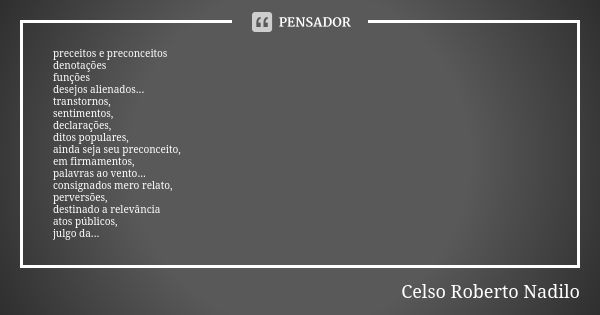 PENSADOR

preceitos e preconceitos
denotações
funções
desejos alienados...
transtornos,
sentimentos,
declarações,
ditos populares,
ainda seja seu preconceito,
em firmamentos,
palavras ao vento...
consignados mero relato,
perversões,
destinado a relevância
atos públicos,
julgo da...

Celso Roberto Nadilo